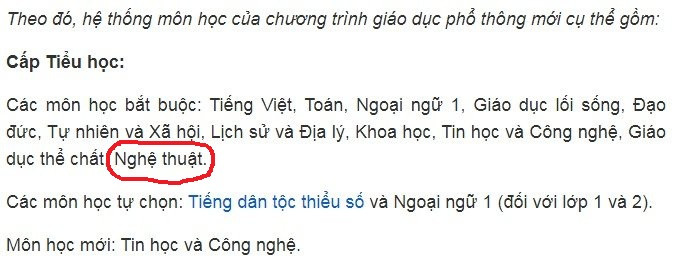 Theo đó, hệ thống môn học của chương trình giáo dục phổ thông mới cụ thể gồm:

Cấp Tiểu học:

Các môn học bắt buộc: Tiếng Việt, Toán, Ngoại ngữ 1, Giáo dục lối sống, Đạo đức, Tự nhiên và Xã hội, Lịch sử và Địa lý, Khoa học, Tin học và Công nghệ, Giáo dục thể chất, Nghệ thuật.

Các môn học tự chọn: Tiếng dân tộc thiểu số và Ngoại ngữ 1 (đối với lớp 1 và 2).

Môn học mới: Tin học và Công nghệ.